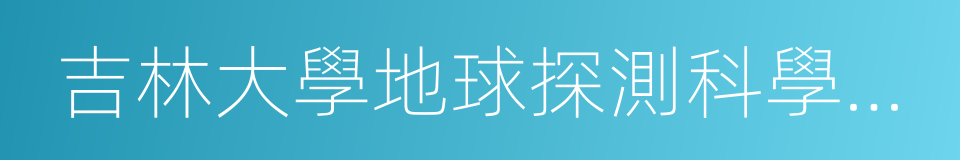 吉林大學地球探測科學...